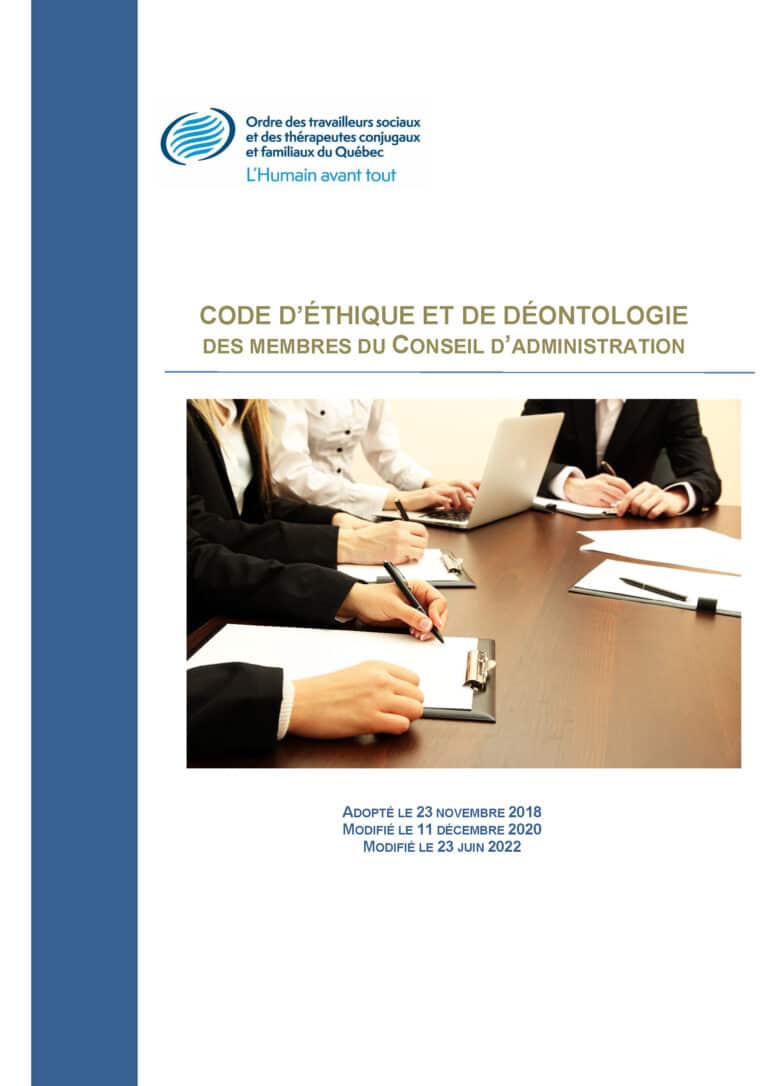 Ordre des travailleurs sociaux
et des thérapeutes conjugaux
et familiaux du Québec
L'Humain avant tout

CODE D'ÉTHIQUE ET DE DÉONTOLOGIE
DES MEMBRES DU CONSEIL D'ADMINISTRATION

ADOPTÉ LE 23 NOVEMBRE 2018
MODIFIÉ LE 11 DÉCEMBRE 2020
MODIFIÉ LE 23 JUIN 2022